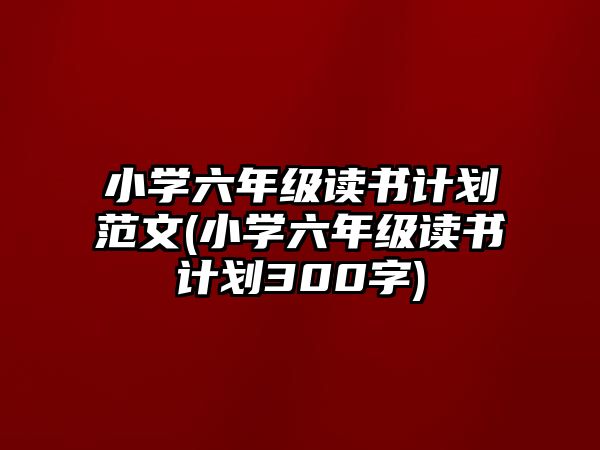 小学六年级读书计划范文(小学六年级读书计划300字)